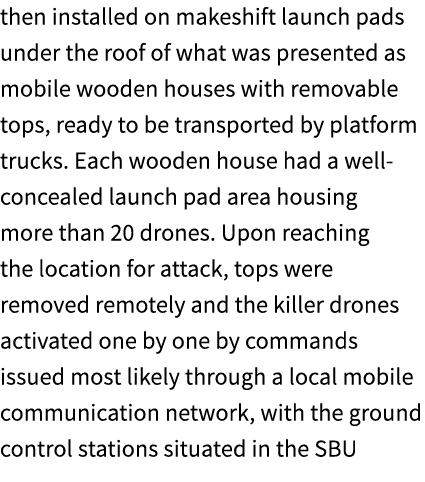 then installed on makeshift launch pads under the roof of what was presented as mobile wooden houses with removable tops, ready to be transported by platform trucks. Each wooden house had a well-concealed launch pad area housing more than 20 drones. Upon reaching the location for attack, tops were removed remotely and the killer drones activated one by one by commands issued most likely through a local mobile communication network, with the ground control stations situated in the SBU